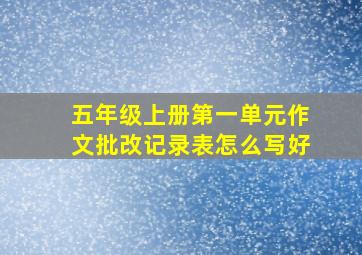 五年级上册第一单元作文批改记录表怎么写好